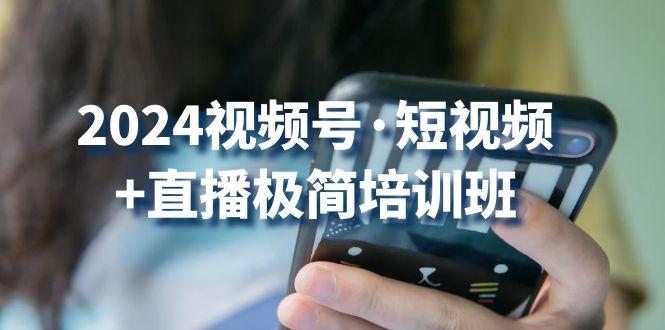 2024视频号·短视频
+直播极简培训班